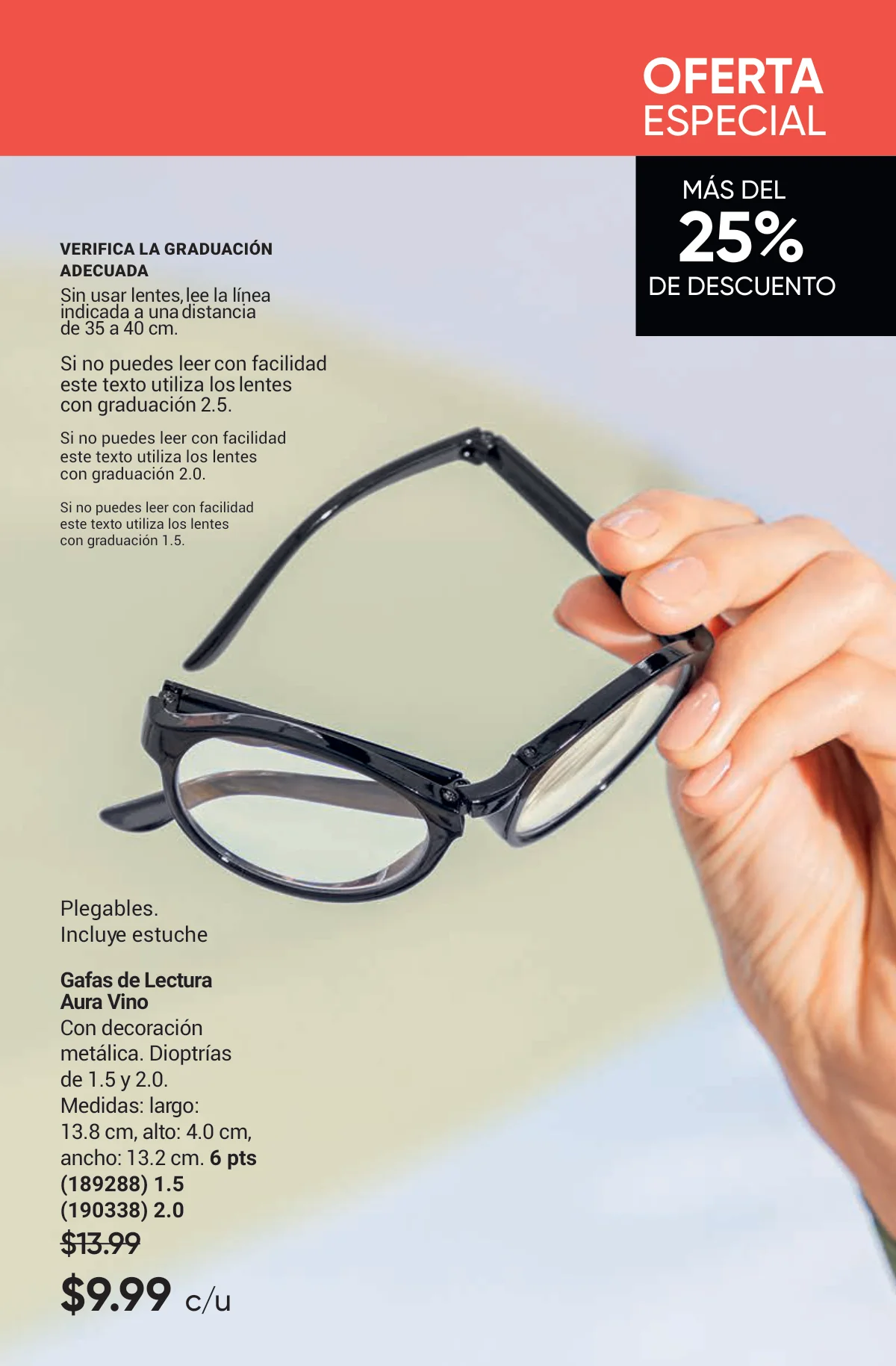 OFERTA
ESPECIAL

MÁS DEL
25%
DE DESCUENTO

VERIFICA LA GRADUACIÓN ADECUADA

Sin usar lentes, lee la línea indicada a una distancia de 35 a 40 cm.

Si no puedes leer con facilidad este texto utiliza los lentes con graduación 2.5.

Si no puedes leer con facilidad este texto utiliza los lentes con graduación 2.0.

Si no puedes leer con facilidad este texto utiliza los lentes con graduación 1.5.

Plegables.
Incluye estuche

Gafas de Lectura
Aura Vino
Con decoración metálica. Dioptrías de 1.5 y 2.0.
Medidas: largo: 13.8 cm, alto: 4.0 cm, ancho: 13.2 cm. 6 pts
(189288) 1.5
(190338) 2.0
$13.99
$9.99 c/u